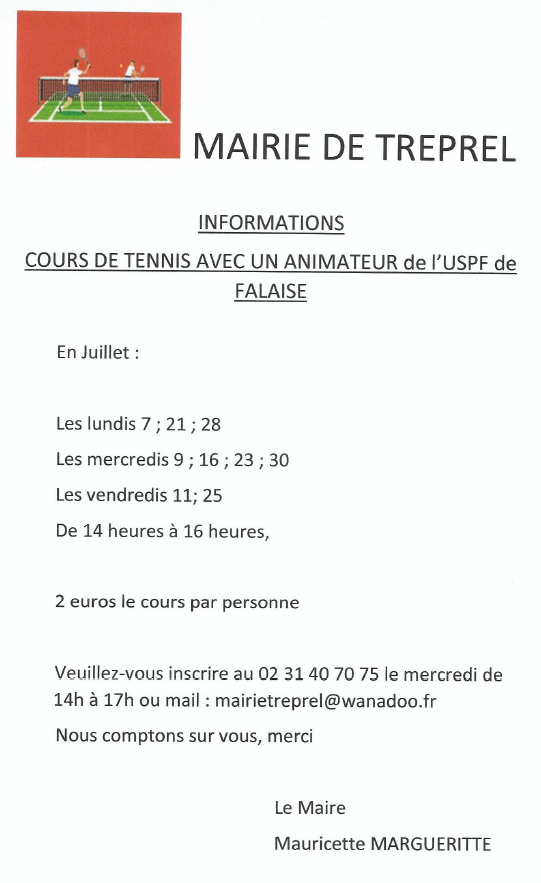 MAIRIE DE TREPREL

INFORMATIONS

COURS DE TENNIS AVEC UN ANIMATEUR de l'USPF de FALAISE

En Juillet :

Les lundis 7 ; 21 ; 28

Les mercredis 9 ; 16 ; 23 ; 30

Les vendredis 11; 25

De 14 heures à 16 heures,

2 euros le cours par personne

Veuillez-vous inscrire au 02 31 40 70 75 le mercredi de 14h à 17h ou mail : mairietreprel@wanadoo.fr

Nous comptons sur vous, merci

Le Maire

Mauricette MARGUERITTE